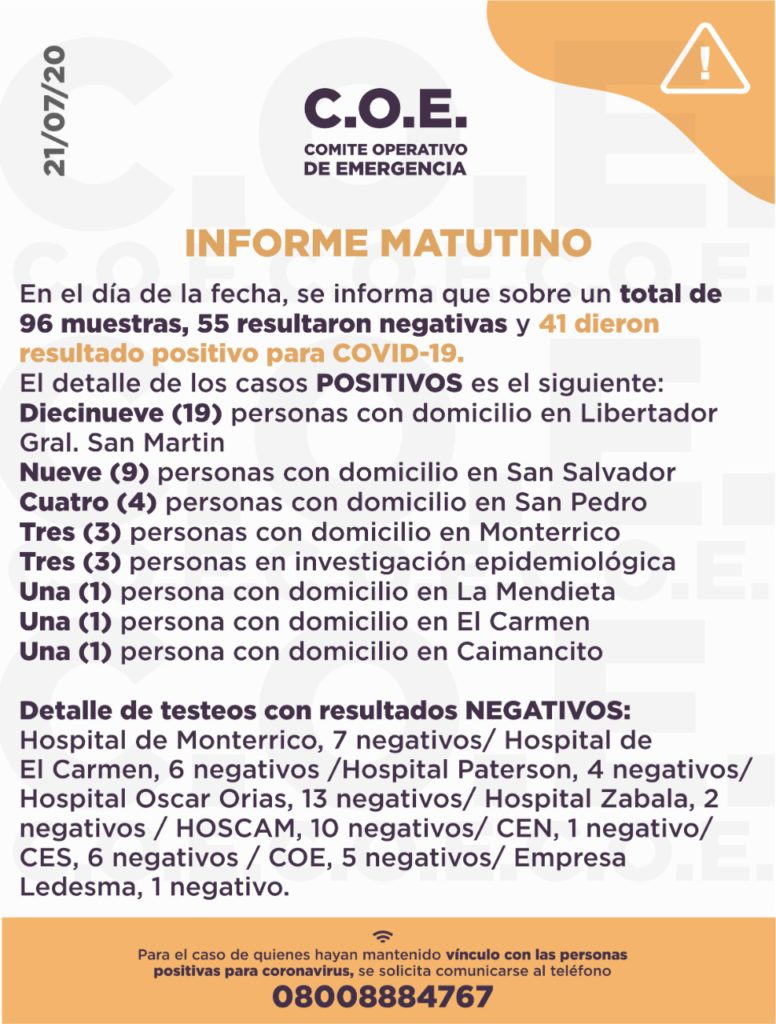 21/07/20

C.O.E.
COMITE OPERATIVO
DE EMERGENCIA

INFORME MATUTINO

En el día de la fecha, se informa que sobre un total de 96 muestras, 55 resultaron negativas y 41 dieron resultado positivo para COVID-19.
El detalle de los casos POSITIVOS es el siguiente:
Diecinueve (19) personas con domicilio en Libertador Gral. San Martin
Nueve (9) personas con domicilio en San Salvador
Cuatro (4) personas con domicilio en San Pedro
Tres (3) personas con domicilio en Monterrico
Tres (3) personas en investigación epidemiológica
Una (1) persona con domicilio en La Mendieta
Una (1) persona con domicilio en El Carmen
Una (1) persona con domicilio en Caimancito

Detalle de testeos con resultados NEGATIVOS:
Hospital de Monterrico, 7 negativos/ Hospital de El Carmen, 6 negativos /Hospital Paterson, 4 negativos/ Hospital Oscar Orias, 13 negativos/ Hospital Zabala, 2 negativos / HOSCAM, 10 negativos/ CEN, 1 negativo/ CES, 6 negativos / COE, 5 negativos/ Empresa Ledesma, 1 negativo.

Para el caso de quienes hayan mantenido vínculo con las personas positivas para coronavirus, se solicita comunicarse al teléfono
08008884767